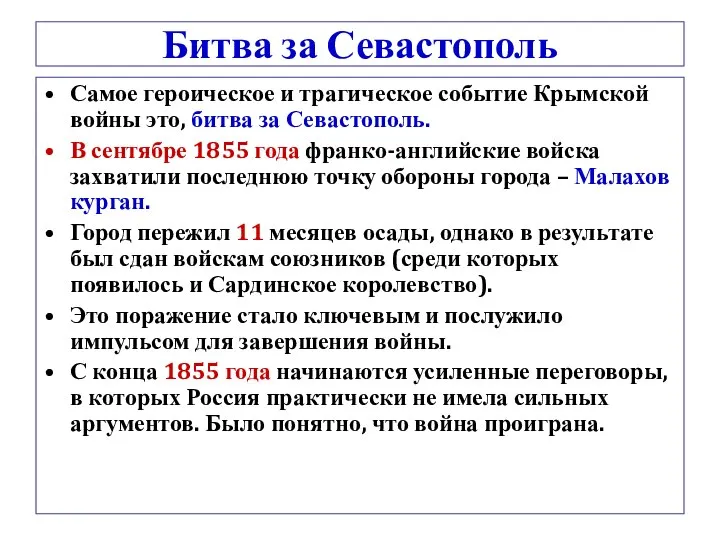 Битва за Севастополь

• Самое героическое и трагическое событие Крымской войны это, битва за Севастополь.
• В сентябре 1855 года франко-английские войска захватили последнюю точку обороны города – Малахов курган.
• Город пережил 11 месяцев осады, однако в результате был сдан войскам союзников (среди которых появилось и Сардинское королевство).
• Это поражение стало ключевым и послужило импульсом для завершения войны.
• С конца 1855 года начинаются усиленные переговоры, в которых Россия практически не имела сильных аргументов. Было понятно, что война проиграна.